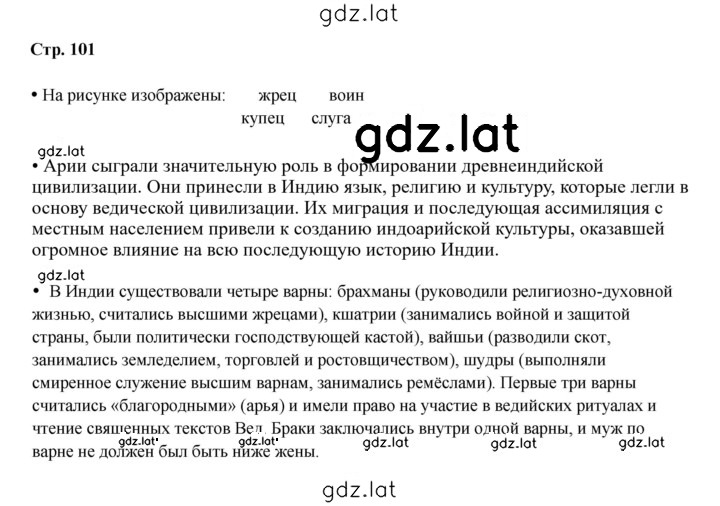 gdz.lat

Стр. 101

• На рисунке изображены: жрец воин
купец слуга

gdz.lat

gdz.lat

• Арии сыграли значительную роль в формировании древнеиндийской цивилизации. Они принесли в Индию язык, религию и культуру, которые легли в основу ведической цивилизации. Их миграция и последующая ассимиляция с местным населением привели к созданию индоарийской культуры, оказавшей огромное влияние на всю последующую историю Индии.

gdz.lat

• В Индии существовали четыре варны: брахманы (руководили религиозно-духовной жизнью, считались высшими жрецами), кшатрии (занимались войной и защитой страны, были политически господствующей кастой), вайшьи (разводили скот, занимались земледелием, торговлей и ростовщичеством), шудры (выполняли смиренное служение высшим варнам, занимались ремёслами). Первые три варны считались «благородными» (арья) и имели право на участие в ведийских ритуалах и чтение священных текстов Вед. Браки заключались внутри одной варны, и муж по варне не должен был быть ниже жены.

gdz.lat gdz.lat gdz.lat gdz.lat gdz.lat

gdz.lat